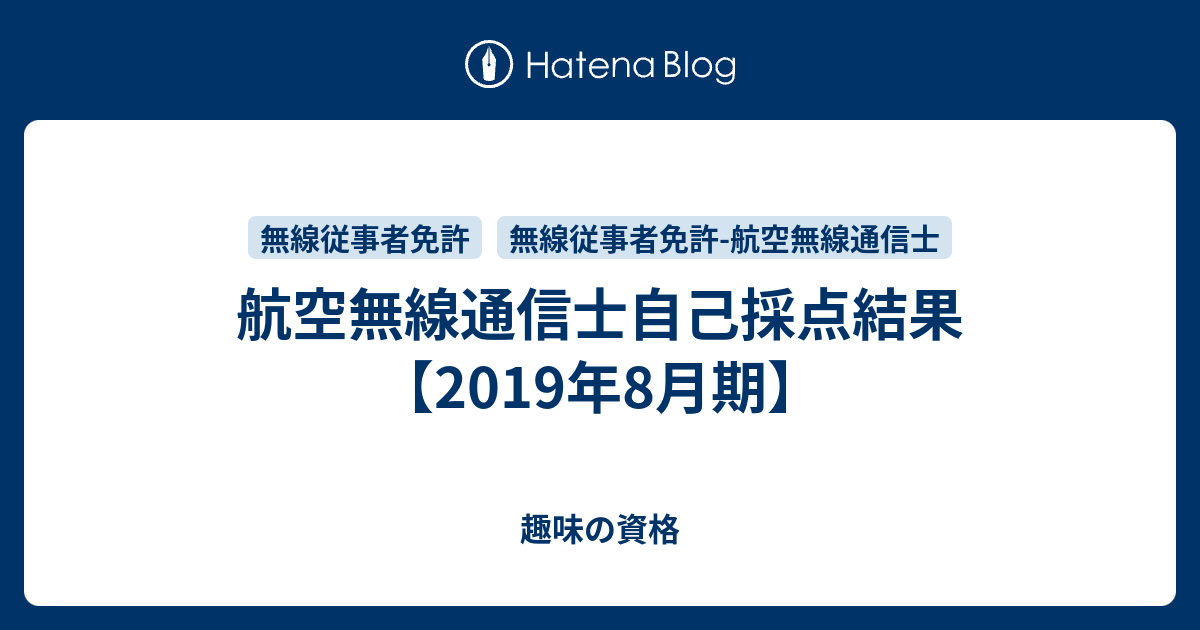 Hatena Blog

無線従事者免許
無線従事者免許-航空無線通信士

航空無線通信士自己採点結果【2019年8月期】

趣味の資格